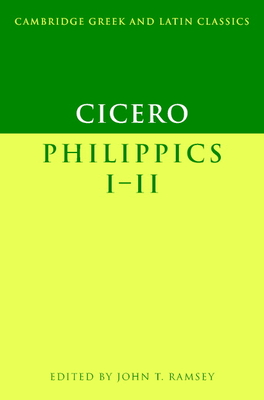 CAMBRIDGE GREEK AND LATIN CLASSICS

CICERO

PHILIPPICS
I–II

EDITED BY JOHN T. RAMSEY